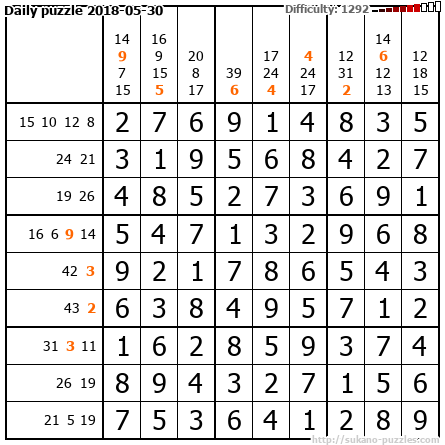 Daily puzzle 2018-05-30

Difficulty: 1292

|  | 14 9 7 15 | 16 9 15 5 | 20 8 17 | 39 6 | 17 24 4 | 4 24 17 | 12 31 2 | 14 6 12 13 | 12 18 15 |
|---|---|---|---|---|---|---|---|---|---|
| 15 10 12 8 | 2 | 7 | 6 | 9 | 1 | 4 | 8 | 3 | 5 |
| 24 21 | 3 | 1 | 9 | 5 | 6 | 8 | 4 | 2 | 7 |
| 19 26 | 4 | 8 | 5 | 2 | 7 | 3 | 6 | 9 | 1 |
| 16 6 9 14 | 5 | 4 | 7 | 1 | 3 | 2 | 9 | 6 | 8 |
| 42 3 | 9 | 2 | 1 | 7 | 8 | 6 | 5 | 4 | 3 |
| 43 2 | 6 | 3 | 8 | 4 | 9 | 5 | 7 | 1 | 2 |
| 31 3 11 | 1 | 6 | 2 | 8 | 5 | 9 | 3 | 7 | 4 |
| 26 19 | 8 | 9 | 4 | 3 | 2 | 7 | 1 | 5 | 6 |
| 21 5 19 | 7 | 5 | 3 | 6 | 4 | 1 | 2 | 8 | 9 |

http://sukano-puzzles.com